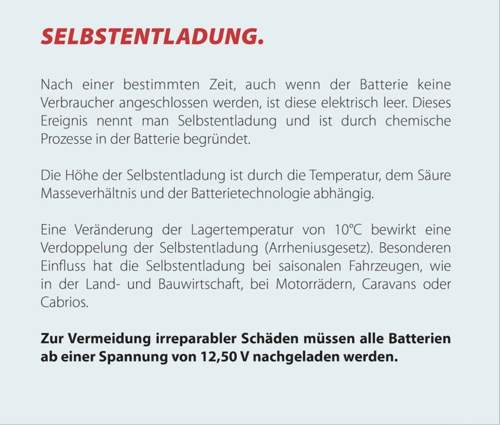 SELBSTENTLADUNG.

Nach einer bestimmten Zeit, auch wenn der Batterie keine Verbraucher angeschlossen werden, ist diese elektrisch leer. Dieses Ereignis nennt man Selbstentladung und ist durch chemische Prozesse in der Batterie begründet.

Die Höhe der Selbstentladung ist durch die Temperatur, dem Säure Masseverhältnis und der Batterietechnologie abhängig.

Eine Veränderung der Lagertemperatur von 10°C bewirkt eine Verdoppelung der Selbstentladung (Arrheniusgesetz). Besonderen Einfluss hat die Selbstentladung bei saisonalen Fahrzeugen, wie in der Land- und Bauwirtschaft, bei Motorrädern, Caravans oder Cabrios.

Zur Vermeidung irreparabler Schäden müssen alle Batterien ab einer Spannung von 12,50 V nachgeladen werden.